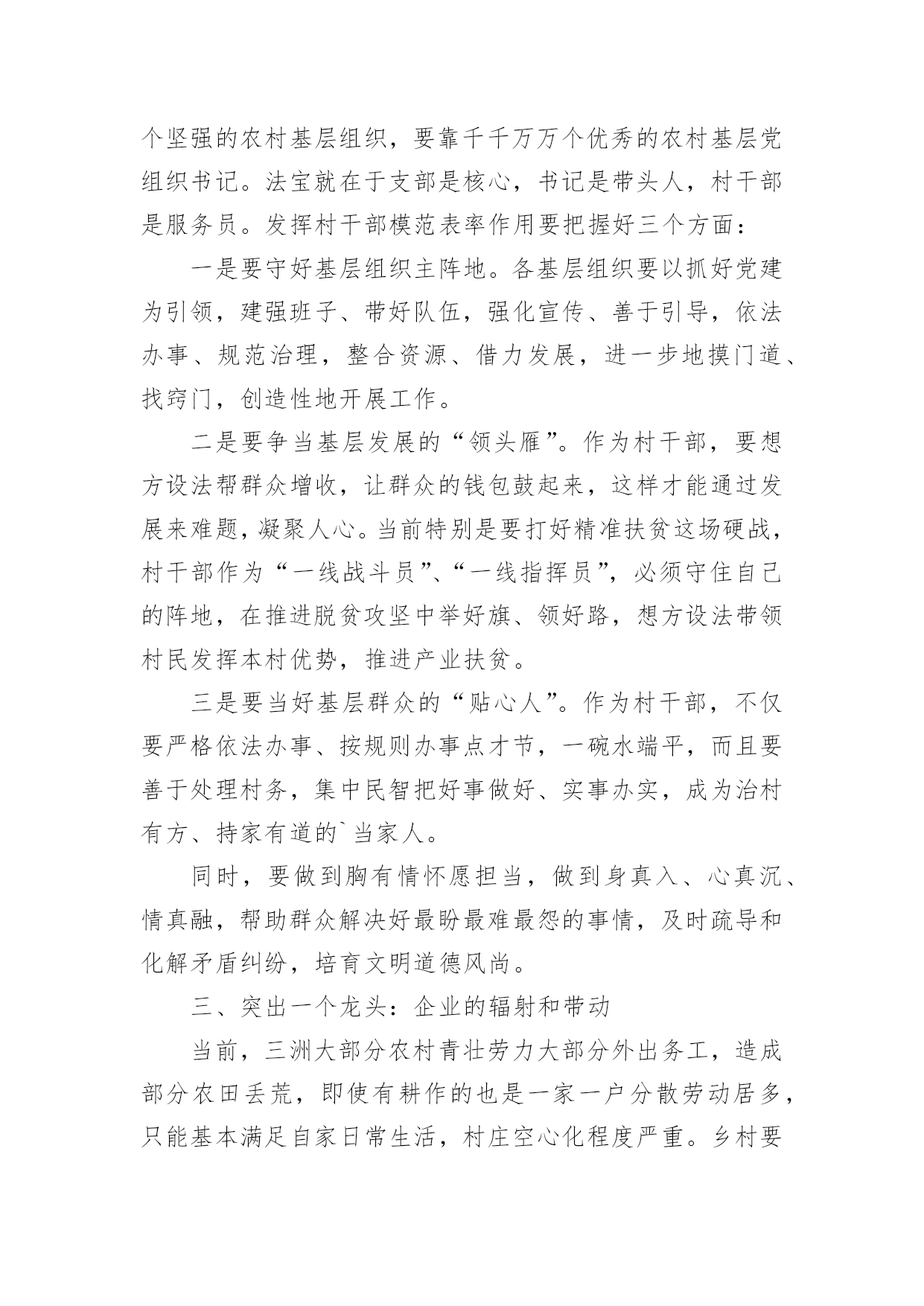 个坚强的农村基层组织，要靠千千万万个优秀的农村基层党组织书记。法宝就在于支部是核心，书记是带头人，村干部是服务员。发挥村干部模范表率作用要把握好三个方面：

一是要守好基层组织主阵地。各基层组织要以抓好党建为引领，建强班子、带好队伍，强化宣传、善于引导，依法办事、规范治理，整合资源、借力发展，进一步地摸门道、找窍门，创造性地开展工作。

二是要争当基层发展的“领头雁”。作为村干部，要想方设法帮群众增收，让群众的钱包鼓起来，这样才能通过发展来难题，凝聚人心。当前特别是要打好精准扶贫这场硬战，村干部作为“一线战斗员”、“一线指挥员”，必须守住自己的阵地，在推进脱贫攻坚中举好旗、领好路，想方设法带领村民发挥本村优势，推进产业扶贫。

三是要当好基层群众的“贴心人”。作为村干部，不仅要严格依法办事、按规则办事点才节，一碗水端平，而且要善于处理村务，集中民智把好事做好、实事办实，成为治村有方、持家有道的`当家人。

同时，要做到胸有情怀愿担当，做到身真入、心真沉、情真融，帮助群众解决好最盼最难最怨的事情，及时疏导和化解矛盾纠纷，培育文明道德风尚。

三、突出一个龙头：企业的辐射和带动

当前，三洲大部分农村青壮劳力大部分外出务工，造成部分农田丢荒，即使有耕作的也是一家一户分散劳动居多，只能基本满足自家日常生活，村庄空心化程度严重。乡村要